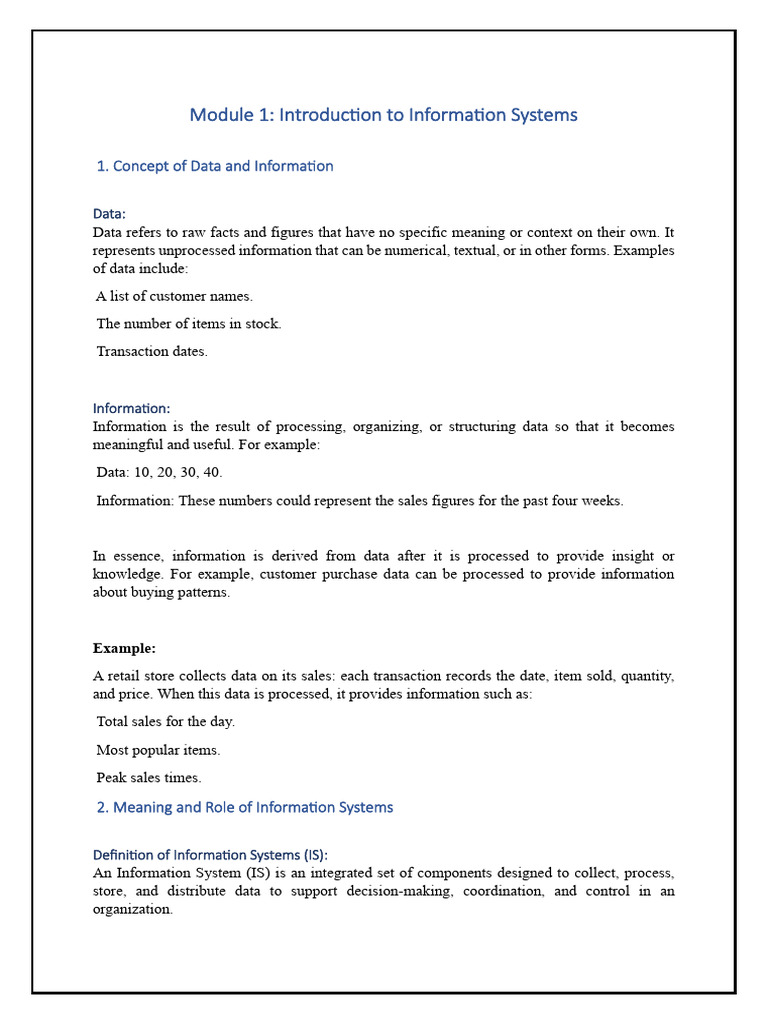 Module 1: Introduction to Information Systems

1. Concept of Data and Information

Data:
Data refers to raw facts and figures that have no specific meaning or context on their own. It represents unprocessed information that can be numerical, textual, or in other forms. Examples of data include:

A list of customer names.

The number of items in stock.

Transaction dates.

Information:
Information is the result of processing, organizing, or structuring data so that it becomes meaningful and useful. For example:

Data: 10, 20, 30, 40.

Information: These numbers could represent the sales figures for the past four weeks.

In essence, information is derived from data after it is processed to provide insight or knowledge. For example, customer purchase data can be processed to provide information about buying patterns.

Example:

A retail store collects data on its sales: each transaction records the date, item sold, quantity, and price. When this data is processed, it provides information such as:

Total sales for the day.

Most popular items.

Peak sales times.

2. Meaning and Role of Information Systems

Definition of Information Systems (IS):
An Information System (IS) is an integrated set of components designed to collect, process, store, and distribute data to support decision-making, coordination, and control in an organization.